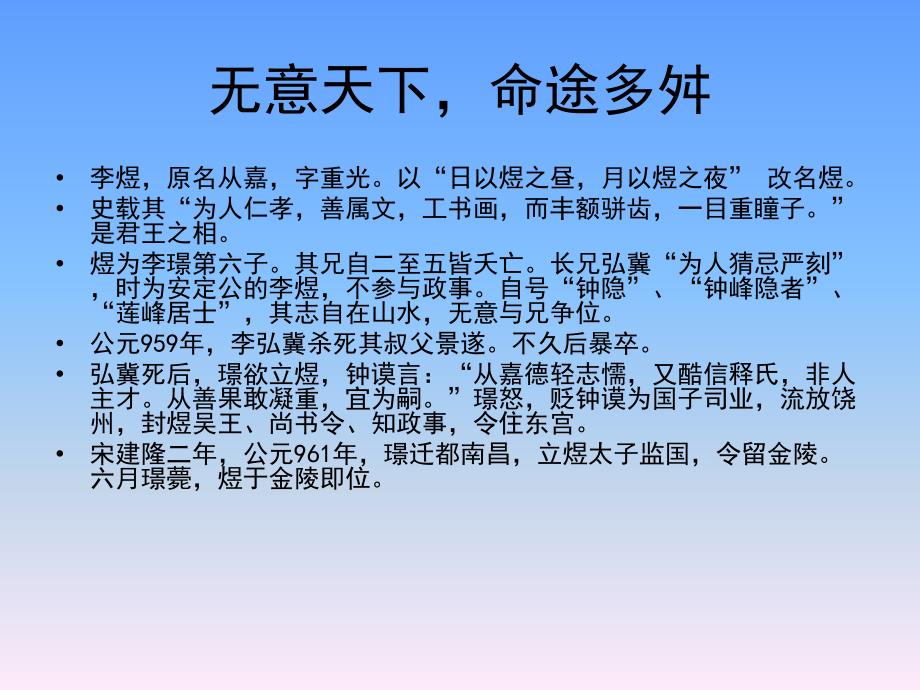 无意天下，命途多舛

• 李煜，原名从嘉，字重光。以“日以煜之昼，月以煜之夜” 改名煜。
• 史载其“为人仁孝，善属文，工书画，而丰额骈齿，一目重瞳子。”是君王之相。
• 煜为李璟第六子。其兄自二至五皆夭亡。长兄弘冀“为人猜忌严刻”，时为安定公的李煜，不参与政事。自号“钟隐”、“钟峰隐者”、“莲峰居士”，其志自在山水，无意与兄争位。
• 公元959年，李弘冀杀死其叔父景遂。不久后暴卒。
• 弘冀死后，璟欲立煜，钟谟言：“从嘉德轻志懦，又酷信释氏，非人主才。从善果敢凝重，宜为嗣。”璟怒，贬钟谟为国子司业，流放饶州，封煜吴王、尚书令、知政事，令住东宫。
• 宋建隆二年，公元961年，璟迁都南昌，立煜太子监国，令留金陵。六月璟薨，煜于金陵即位。